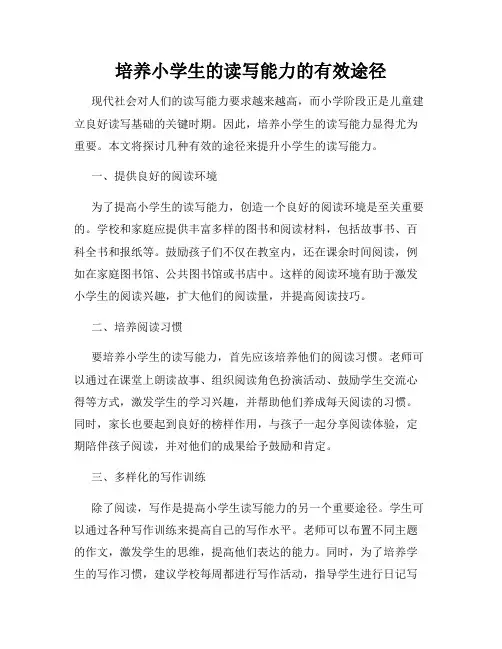 培养小学生的读写能力的有效途径

现代社会对人们的读写能力要求越来越高，而小学阶段正是儿童建立良好读写基础的关键时期。因此，培养小学生的读写能力显得尤为重要。本文将探讨几种有效的途径来提升小学生的读写能力。

一、提供良好的阅读环境

为了提高小学生的读写能力，创造一个良好的阅读环境是至关重要的。学校和家庭应提供丰富多样的图书和阅读材料，包括故事书、百科全书和报纸等。鼓励孩子们不仅在教室内，还在课余时间阅读，例如在家庭图书馆、公共图书馆或书店中。这样的阅读环境有助于激发小学生的阅读兴趣，扩大他们的阅读量，并提高阅读技巧。

二、培养阅读习惯

要培养小学生的读写能力，首先应该培养他们的阅读习惯。老师可以通过在课堂上朗读故事、组织阅读角色扮演活动、鼓励学生交流心得等方式，激发学生的学习兴趣，并帮助他们养成每天阅读的习惯。同时，家长也要起到良好的榜样作用，与孩子一起分享阅读体验，定期陪伴孩子阅读，并对他们的成果给予鼓励和肯定。

三、多样化的写作训练

除了阅读，写作是提高小学生读写能力的另一个重要途径。学生可以通过各种写作训练来提高自己的写作水平。老师可以布置不同主题的作文，激发学生的思维，提高他们表达的能力。同时，为了培养学生的写作习惯，建议学校每周都进行写作活动，指导学生进行日记写